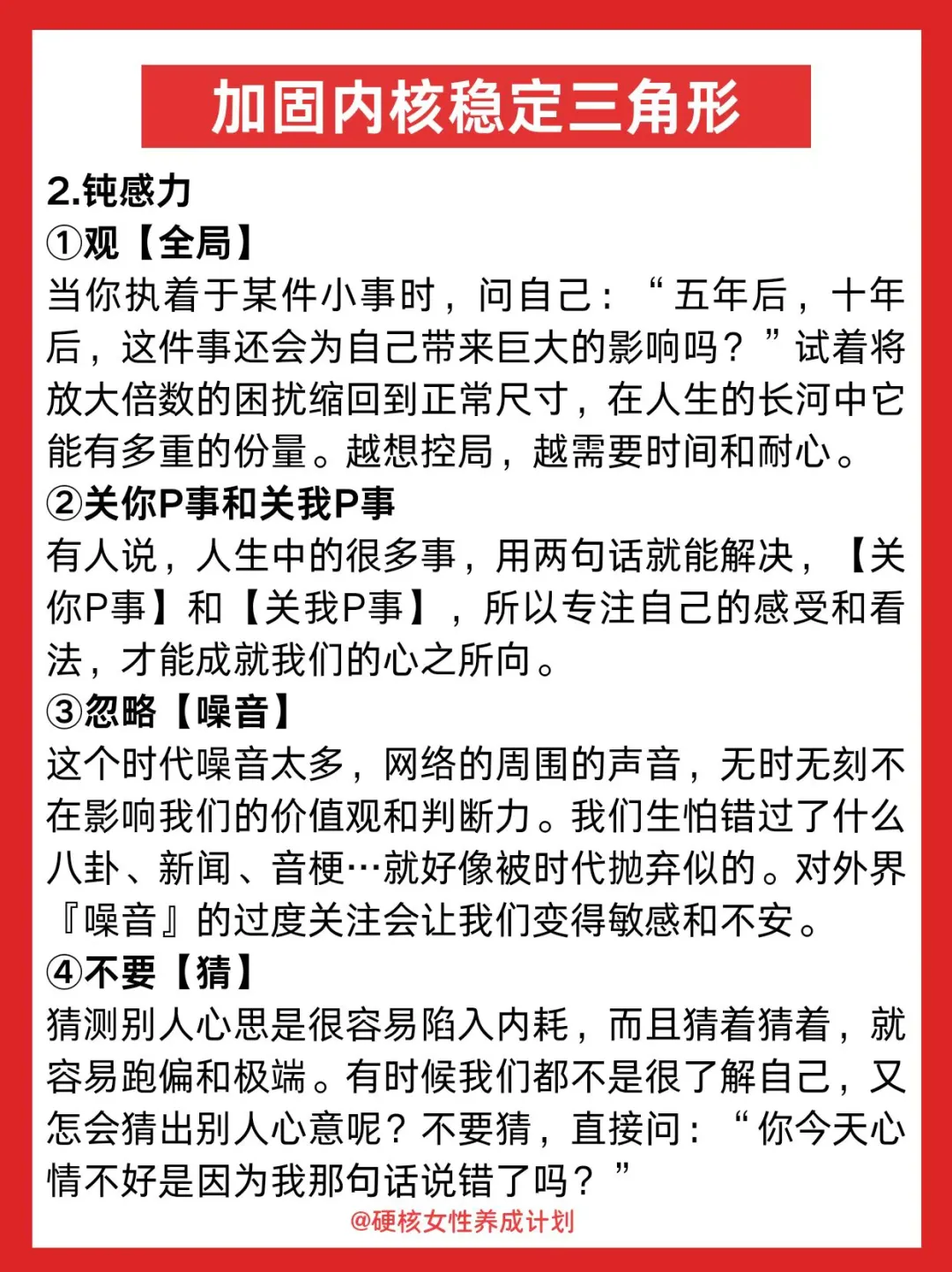 加固内核稳定三角形

2.钝感力

①观【全局】

当你执着于某件小事时，问自己：“五年后，十年后，这件事还会为自己带来巨大的影响吗？”试着将放大倍数的困扰缩回到正常尺寸，在人生的长河中它能有多重的份量。越想控局，越需要时间和耐心。

②关你P事和关我P事

有人说，人生中的很多事，用两句话就能解决，【关你P事】和【关我P事】，所以专注自己的感受和看法，才能成就我们的心之所向。

③忽略【噪音】

这个时代噪音太多，网络的周围的声音，无时无刻不在影响我们的价值观和判断力。我们生怕错过了什么八卦、新闻、音梗…就好像被时代抛弃似的。对外界『噪音』的过度关注会让我们变得敏感和不安。

④不要【猜】

猜测别人心思是很容易陷入内耗，而且猜着猜着，就容易跑偏和极端。有时候我们都不是很了解自己，又怎会猜出别人心意呢？不要猜，直接问：“你今天心情不好是因为我那句话说错了吗？”

@硬核女性养成计划